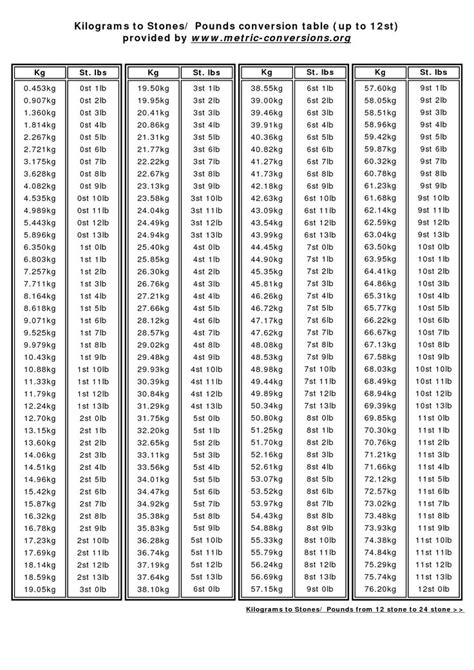 Kilograms to Stones/ Pounds conversion table (up to 12st)
provided by www.metric-conversions.org

| Kg | St. lbs |
|---|---|
| 0.453kg | 0st 1lb |
| 0.907kg | 0st 2lb |
| 1.360kg | 0st 3lb |
| 1.814kg | 0st 4lb |
| 2.267kg | 0st 5lb |
| 2.721kg | 0st 6lb |
| 3.175kg | 0st 7lb |
| 3.628kg | 0st 8lb |
| 4.082kg | 0st 9lb |
| 4.535kg | 0st 10lb |
| 4.989kg | 0st 11lb |
| 5.443kg | 0st 12lb |
| 5.896kg | 0st 13lb |
| 6.350kg | 1st 0lb |
| 6.803kg | 1st 1lb |
| 7.257kg | 1st 2lb |
| 7.711kg | 1st 3lb |
| 8.164kg | 1st 4lb |
| 8.618kg | 1st 5lb |
| 9.071kg | 1st 6lb |
| 9.525kg | 1st 7lb |
| 9.979kg | 1st 8lb |
| 10.43kg | 1st 9lb |
| 10.88kg | 1st 10lb |
| 11.33kg | 1st 11lb |
| 11.79kg | 1st 12lb |
| 12.24kg | 1st 13lb |
| 12.70kg | 2st 0lb |
| 13.15kg | 2st 1lb |
| 13.60kg | 2st 2lb |
| 14.06kg | 2st 3lb |
| 14.51kg | 2st 4lb |
| 14.96kg | 2st 5lb |
| 15.42kg | 2st 6lb |
| 15.87kg | 2st 7lb |
| 16.32kg | 2st 8lb |
| 16.78kg | 2st 9lb |
| 17.23kg | 2st 10lb |
| 17.69kg | 2st 11lb |
| 18.14kg | 2st 12lb |
| 18.59kg | 2st 13lb |
| 19.05kg | 3st 0lb |

| Kg | St. lbs |
|---|---|
| 19.50kg | 3st 1lb |
| 19.95kg | 3st 2lb |
| 20.41kg | 3st 3lb |
| 20.86kg | 3st 4lb |
| 21.31kg | 3st 5lb |
| 21.77kg | 3st 6lb |
| 22.22kg | 3st 7lb |
| 22.67kg | 3st 8lb |
| 23.13kg | 3st 9lb |
| 23.58kg | 3st 10lb |
| 24.04kg | 3st 11lb |
| 24.49kg | 3st 12lb |
| 24.94kg | 3st 13lb |
| 25.40kg | 4st 0lb |
| 25.85kg | 4st 1lb |
| 26.30kg | 4st 2lb |
| 26.76kg | 4st 3lb |
| 27.21kg | 4st 4lb |
| 27.66kg | 4st 5lb |
| 28.12kg | 4st 6lb |
| 28.57kg | 4st 7lb |
| 29.02kg | 4st 8lb |
| 29.48kg | 4st 9lb |
| 29.93kg | 4st 10lb |
| 30.39kg | 4st 11lb |
| 30.84kg | 4st 12lb |
| 31.29kg | 4st 13lb |
| 31.75kg | 5st 0lb |
| 32.20kg | 5st 1lb |
| 32.65kg | 5st 2lb |
| 33.11kg | 5st 3lb |
| 33.56kg | 5st 4lb |
| 34.01kg | 5st 5lb |
| 34.47kg | 5st 6lb |
| 34.92kg | 5st 7lb |
| 35.38kg | 5st 8lb |
| 35.83kg | 5st 9lb |
| 36.28kg | 5st 10lb |
| 36.74kg | 5st 11lb |
| 37.19kg | 5st 12lb |
| 37.64kg | 5st 13lb |
| 38.10kg | 6st 0lb |

| Kg | St. lbs |
|---|---|
| 38.55kg | 6st 1lb |
| 39.00kg | 6st 2lb |
| 39.46kg | 6st 3lb |
| 39.91kg | 6st 4lb |
| 40.36kg | 6st 5lb |
| 40.82kg | 6st 6lb |
| 41.27kg | 6st 7lb |
| 41.73kg | 6st 8lb |
| 42.18kg | 6st 9lb |
| 42.63kg | 6st 10lb |
| 43.09kg | 6st 11lb |
| 43.54kg | 6st 12lb |
| 43.99kg | 6st 13lb |
| 44.45kg | 7st 0lb |
| 44.90kg | 7st 1lb |
| 45.35kg | 7st 2lb |
| 45.81kg | 7st 3lb |
| 46.26kg | 7st 4lb |
| 46.72kg | 7st 5lb |
| 47.17kg | 7st 6lb |
| 47.62kg | 7st 7lb |
| 48.08kg | 7st 8lb |
| 48.53kg | 7st 9lb |
| 48.98kg | 7st 10lb |
| 49.44kg | 7st 11lb |
| 49.89kg | 7st 12lb |
| 50.34kg | 7st 13lb |
| 50.80kg | 8st 0lb |
| 51.25kg | 8st 1lb |
| 51.70kg | 8st 2lb |
| 52.16kg | 8st 3lb |
| 52.61kg | 8st 4lb |
| 53.07kg | 8st 5lb |
| 53.52kg | 8st 6lb |
| 53.97kg | 8st 7lb |
| 54.43kg | 8st 8lb |
| 54.88kg | 8st 9lb |
| 55.33kg | 8st 10lb |
| 55.79kg | 8st 11lb |
| 56.24kg | 8st 12lb |
| 56.69kg | 8st 13lb |
| 57.15kg | 9st 0lb |

| Kg | St. lbs |
|---|---|
| 57.60kg | 9st 1lb |
| 58.05kg | 9st 2lb |
| 58.51kg | 9st 3lb |
| 58.96kg | 9st 4lb |
| 59.42kg | 9st 5lb |
| 59.87kg | 9st 6lb |
| 60.32kg | 9st 7lb |
| 60.78kg | 9st 8lb |
| 61.23kg | 9st 9lb |
| 61.68kg | 9st 10lb |
| 62.14kg | 9st 11lb |
| 62.59kg | 9st 12lb |
| 63.04kg | 9st 13lb |
| 63.50kg | 10st 0lb |
| 63.95kg | 10st 1lb |
| 64.41kg | 10st 2lb |
| 64.86kg | 10st 3lb |
| 65.31kg | 10st 4lb |
| 65.77kg | 10st 5lb |
| 66.22kg | 10st 6lb |
| 66.67kg | 10st 7lb |
| 67.13kg | 10st 8lb |
| 67.58kg | 10st 9lb |
| 68.03kg | 10st 10lb |
| 68.49kg | 10st 11lb |
| 68.94kg | 10st 12lb |
| 69.39kg | 10st 13lb |
| 69.85kg | 11st 0lb |
| 70.30kg | 11st 1lb |
| 70.76kg | 11st 2lb |
| 71.21kg | 11st 3lb |
| 71.66kg | 11st 4lb |
| 72.12kg | 11st 5lb |
| 72.57kg | 11st 6lb |
| 73.02kg | 11st 7lb |
| 73.48kg | 11st 8lb |
| 73.93kg | 11st 9lb |
| 74.38kg | 11st 10lb |
| 74.84kg | 11st 11lb |
| 75.29kg | 11st 12lb |
| 75.74kg | 11st 13lb |
| 76.20kg | 12st 0lb |

Kilograms to Stones/ Pounds from 12 stone to 24 stone >>